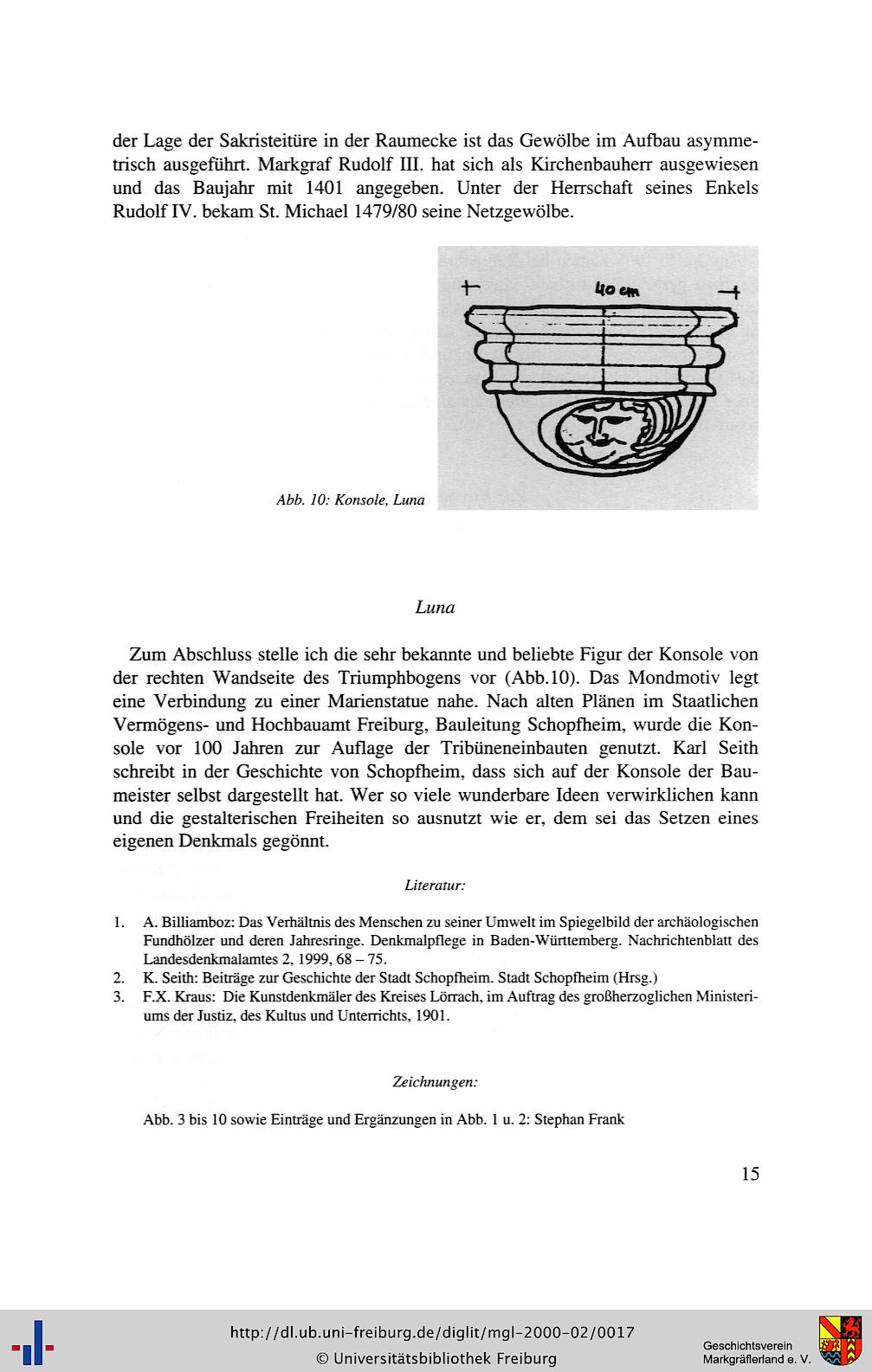 der Lage der Sakristeitüre in der Raumecke ist das Gewölbe im Aufbau asymmetrisch ausgeführt. Markgraf Rudolf III. hat sich als Kirchenbauherr ausgewiesen und das Baujahr mit 1401 angegeben. Unter der Herrschaft seines Enkels Rudolf IV. bekam St. Michael 1479/80 seine Netzgewölbe.

40 cm

Abb. 10: Konsole, Luna

Luna

Zum Abschluss stelle ich die sehr bekannte und beliebte Figur der Konsole von der rechten Wandseite des Triumphbogens vor (Abb.10). Das Mondmotiv legt eine Verbindung zu einer Marienstatue nahe. Nach alten Plänen im Staatlichen Vermögens- und Hochbauamt Freiburg, Bauleitung Schopfheim, wurde die Konsole vor 100 Jahren zur Auflage der Tribüneneinbauten genutzt. Karl Seith schreibt in der Geschichte von Schopfheim, dass sich auf der Konsole der Baumeister selbst dargestellt hat. Wer so viele wunderbare Ideen verwirklichen kann und die gestalterischen Freiheiten so ausnutzt wie er, dem sei das Setzen eines eigenen Denkmals gegönnt.

Literatur:

1. A. Billiamboz: Das Verhältnis des Menschen zu seiner Umwelt im Spiegelbild der archäologischen Fundhölzer und deren Jahresringe. Denkmalpflege in Baden-Württemberg. Nachrichtenblatt des Landesdenkmalamtes 2, 1999, 68 – 75.
2. K. Seith: Beiträge zur Geschichte der Stadt Schopfheim. Stadt Schopfheim (Hrsg.)
3. F.X. Kraus: Die Kunstdenkmäler des Kreises Lörrach, im Auftrag des großherzoglichen Ministeriums der Justiz, des Kultus und Unterrichts, 1901.

Zeichnungen:

Abb. 3 bis 10 sowie Einträge und Ergänzungen in Abb. 1 u. 2: Stephan Frank

15

http://dl.ub.uni-freiburg.de/diglit/mgl-2000-02/0017
© Universitätsbibliothek Freiburg

Geschichtsverein
Markgräflerland e. V.